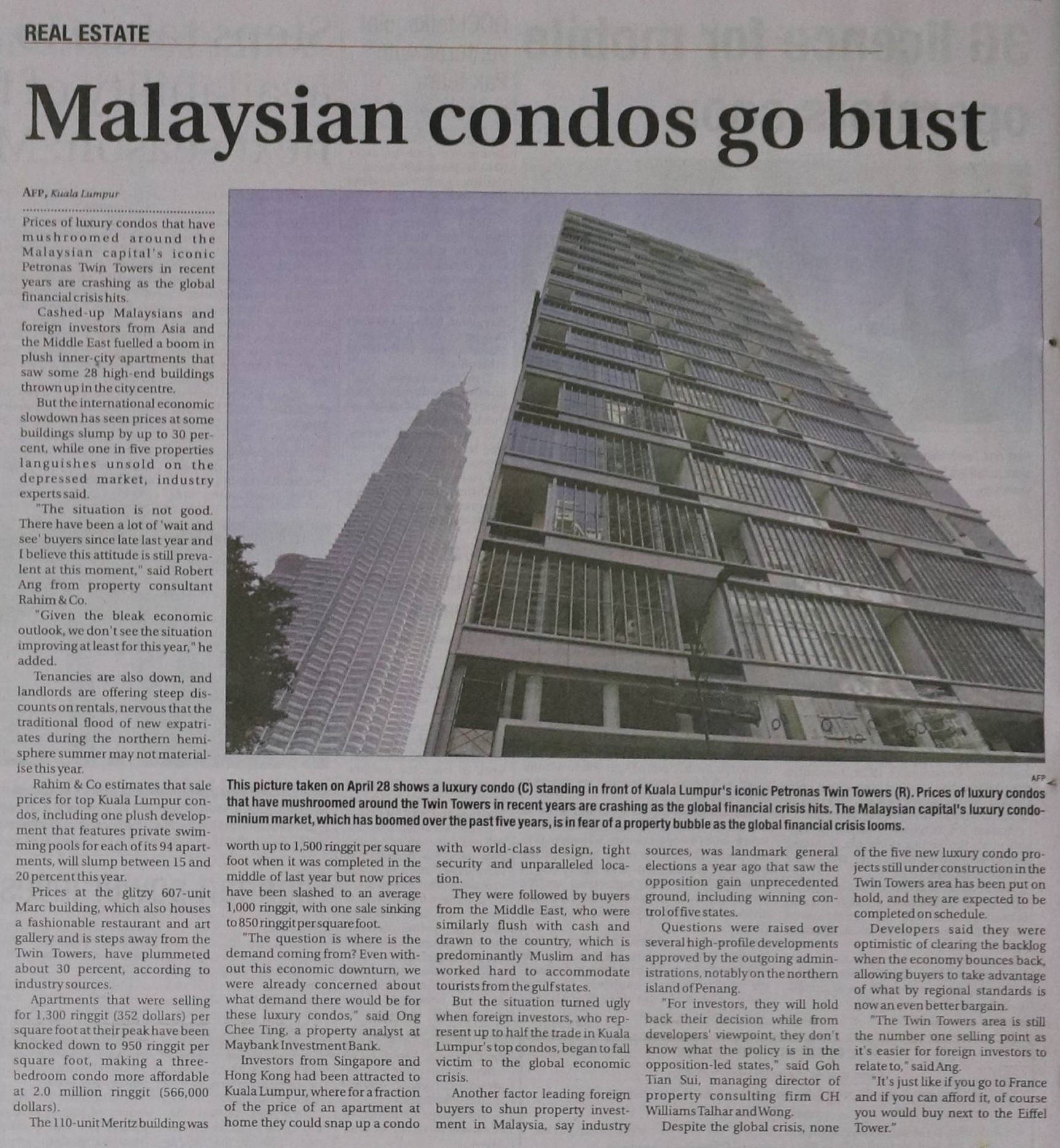 REAL ESTATE

Malaysian condos go bust

AFP, Kuala Lumpur

Prices of luxury condos that have mushroomed around the Malaysian capital's iconic Petronas Twin Towers in recent years are crashing as the global financial crisis hits.

Cashed-up Malaysians and foreign investors from Asia and the Middle East fuelled a boom in plush inner-city apartments that saw some 28 high-end buildings thrown up in the city centre.

But the international economic slowdown has seen prices at some buildings slump by up to 30 percent, while one in five properties languishes unsold on the depressed market, industry experts said.

"The situation is not good. There have been a lot of 'wait and see' buyers since late last year and I believe this attitude is still prevalent at this moment," said Robert Ang from property consultant Rahim & Co.

"Given the bleak economic outlook, we don't see the situation improving at least for this year," he added.

Tenancies are also down, and landlords are offering steep discounts on rentals, nervous that the traditional flood of new expatriates during the northern hemisphere summer may not materialise this year.

Rahim & Co estimates that sale prices for top Kuala Lumpur condos, including one plush development that features private swimming pools for each of its 94 apartments, will slump between 15 and 20 percent this year.

Prices at the glitzy 607-unit Marc building, which also houses a fashionable restaurant and art gallery and is steps away from the Twin Towers, have plummeted about 30 percent, according to industry sources.

Apartments that were selling for 1,300 ringgit (352 dollars) per square foot at their peak have been knocked down to 950 ringgit per square foot, making a three-bedroom condo more affordable at 2.0 million ringgit (566,000 dollars).

The 110-unit Meritz building was worth up to 1,500 ringgit per square foot when it was completed in the middle of last year but now prices have been slashed to an average 1,000 ringgit, with one sale sinking to 850 ringgit per square foot.

"The question is where is the demand coming from? Even without this economic downturn, we were already concerned about what demand there would be for these luxury condos," said Ong Chee Ting, a property analyst at Maybank Investment Bank.

Investors from Singapore and Hong Kong had been attracted to Kuala Lumpur, where for a fraction of the price of an apartment at home they could snap up a condo with world-class design, tight security and unparalleled location.

They were followed by buyers from the Middle East, who were similarly flush with cash and drawn to the country, which is predominantly Muslim and has worked hard to accommodate tourists from the gulf states.

But the situation turned ugly when foreign investors, who represent up to half the trade in Kuala Lumpur's top condos, began to fall victim to the global economic crisis.

Another factor leading foreign buyers to shun property investment in Malaysia, say industry sources, was landmark general elections a year ago that saw the opposition gain unprecedented ground, including winning control of five states.

Questions were raised over several high-profile developments approved by the outgoing administrations, notably on the northern island of Penang.

"For investors, they will hold back their decision while from developers' viewpoint, they don't know what the policy is in the opposition-led states," said Goh Tian Sui, managing director of property consulting firm CH Williams Talhar and Wong.

Despite the global crisis, none of the five new luxury condo projects still under construction in the Twin Towers area has been put on hold, and they are expected to be completed on schedule.

Developers said they were optimistic of clearing the backlog when the economy bounces back, allowing buyers to take advantage of what by regional standards is now an even better bargain.

"The Twin Towers area is still the number one selling point as it's easier for foreign investors to relate to," said Ang.

"It's just like if you go to France and if you can afford it, of course you would buy next to the Eiffel Tower."

AFP

This picture taken on April 28 shows a luxury condo (C) standing in front of Kuala Lumpur's iconic Petronas Twin Towers (R). Prices of luxury condos that have mushroomed around the Twin Towers in recent years are crashing as the global financial crisis hits. The Malaysian capital's luxury condominium market, which has boomed over the past five years, is in fear of a property bubble as the global financial crisis looms.